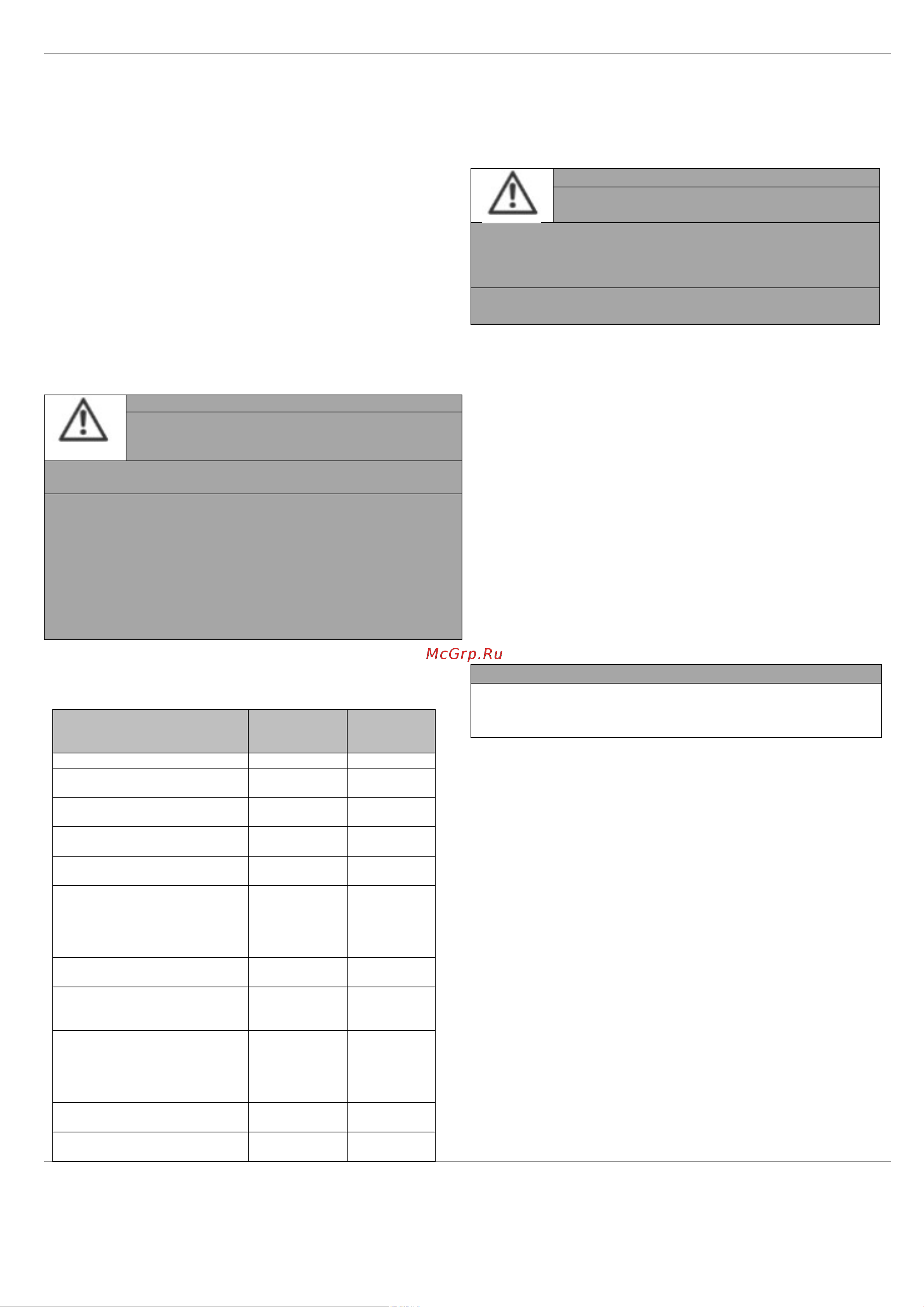 McGrp.Ru